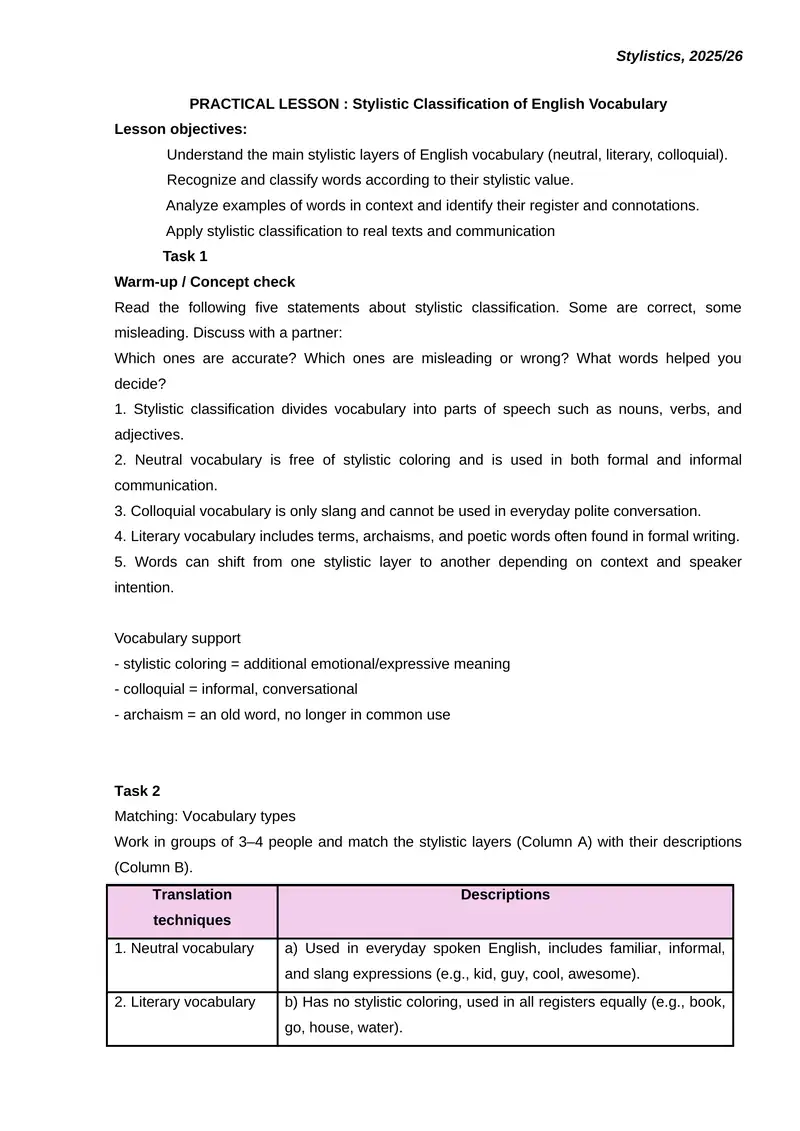 Stylistics, 2025/26

PRACTICAL LESSON : Stylistic Classification of English Vocabulary

Lesson objectives:

Understand the main stylistic layers of English vocabulary (neutral, literary, colloquial).

Recognize and classify words according to their stylistic value.

Analyze examples of words in context and identify their register and connotations.

Apply stylistic classification to real texts and communication

Task 1

Warm-up / Concept check

Read the following five statements about stylistic classification. Some are correct, some misleading. Discuss with a partner:

Which ones are accurate? Which ones are misleading or wrong? What words helped you decide?

1. Stylistic classification divides vocabulary into parts of speech such as nouns, verbs, and adjectives.

2. Neutral vocabulary is free of stylistic coloring and is used in both formal and informal communication.

3. Colloquial vocabulary is only slang and cannot be used in everyday polite conversation.

4. Literary vocabulary includes terms, archaisms, and poetic words often found in formal writing.

5. Words can shift from one stylistic layer to another depending on context and speaker intention.

Vocabulary support

- stylistic coloring = additional emotional/expressive meaning

- colloquial = informal, conversational

- archaism = an old word, no longer in common use

Task 2

Matching: Vocabulary types

Work in groups of 3–4 people and match the stylistic layers (Column A) with their descriptions (Column B).

| Translation techniques | Descriptions |
|---|---|
| 1. Neutral vocabulary | a) Used in everyday spoken English, includes familiar, informal, and slang expressions (e.g., kid, guy, cool, awesome). |
| 2. Literary vocabulary | b) Has no stylistic coloring, used in all registers equally (e.g., book, go, house, water). |